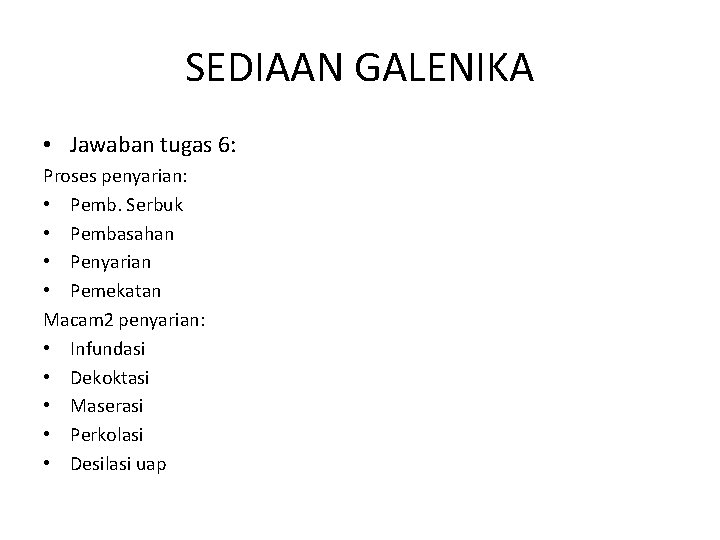 SEDIAAN GALENIKA

• Jawaban tugas 6:

Proses penyarian:

• Pemb. Serbuk
• Pembasahan
• Penyarian
• Pemekatan

Macam2 penyarian:

• Infundasi
• Dekoktasi
• Maserasi
• Perkolasi
• Desilasi uap